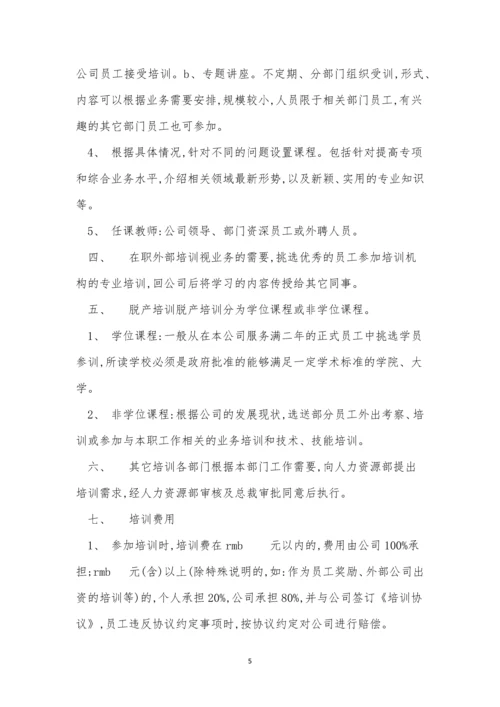 公司员工接受培训。b、专题讲座。不定期、分部门组织受训,形式、内容可以根据业务需要安排,规模较小,人员限于相关部门员工,有兴趣的其它部门员工也可参加。

4、 根据具体情况,针对不同的问题设置课程。包括针对提高专项和综合业务水平,介绍相关领域最新形势,以及新颖、实用的专业知识等。

5、 任课教师:公司领导、部门资深员工或外聘人员。

四、 在职外部培训视业务的需要,挑选优秀的员工参加培训机构的专业培训,回公司后将学习的内容传授给其它同事。

五、 脱产培训脱产培训分为学位课程或非学位课程。

1、 学位课程:一般从在本公司服务满二年的正式员工中挑选学员参训,所读学校必须是政府批准的能够满足一定学术标准的学院、大学。

2、 非学位课程:根据公司的发展现状,选送部分员工外出考察、培训或参加与本职工作相关的业务培训和技术、技能培训。

六、 其它培训各部门根据本部门工作需要,向人力资源部提出培训需求,经人力资源部审核及总裁审批同意后执行。

七、 培训费用

1、 参加培训时,培训费在 rmb 元以内的,费用由公司 100%承担;rmb 元(含)以上(除特殊说明的,如:作为员工奖励、外部公司出资的培训等)的,个人承担 20%,公司承担 80%,并与公司签订《培训协议》,员工违反协议约定事项时,按协议约定对公司进行赔偿。

5